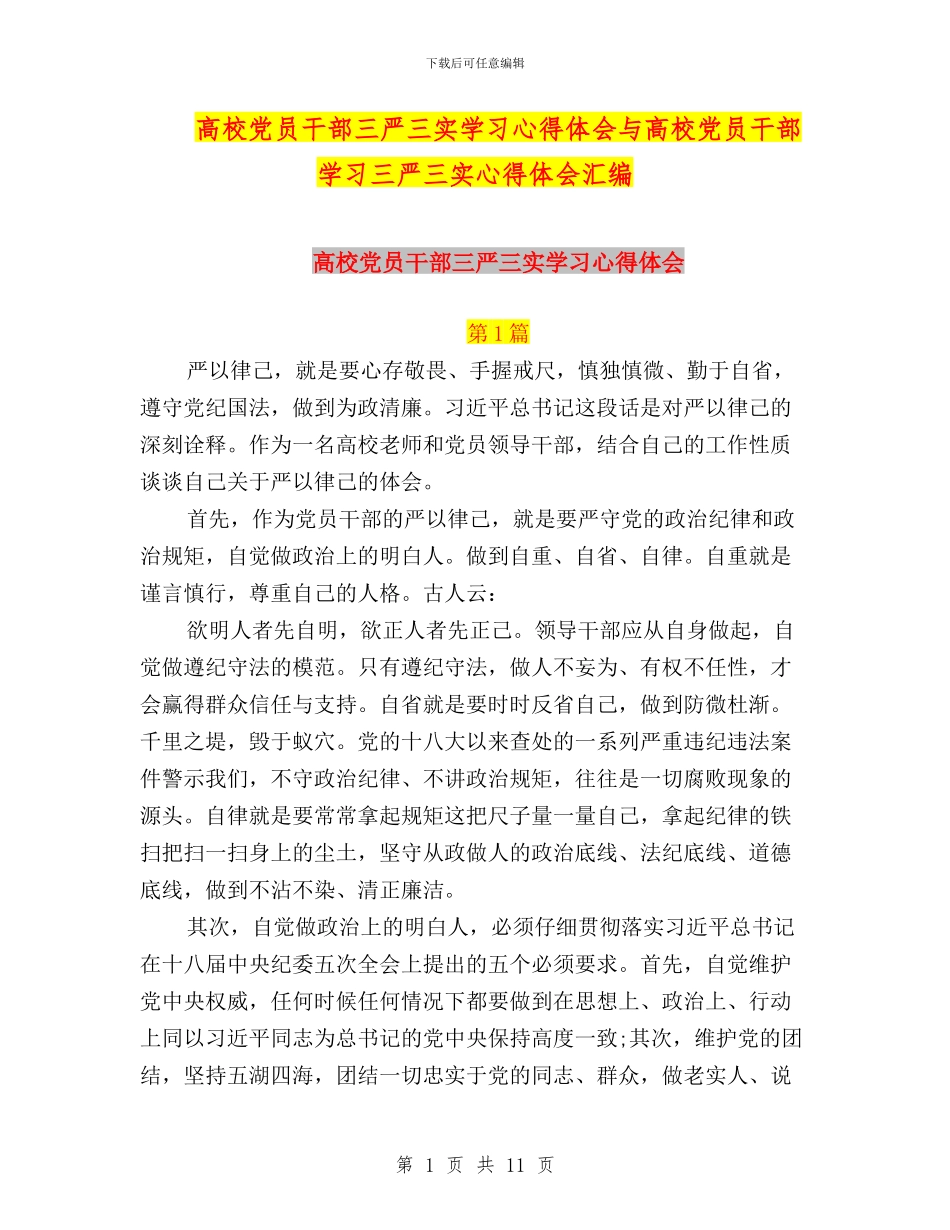 下载后可任意编辑

高校党员干部三严三实学习心得体会与高校党员干部学习三严三实心得体会汇编

高校党员干部三严三实学习心得体会

第 1 篇

严以律己，就是要心存敬畏、手握戒尺，慎独慎微、勤于自省，遵守党纪国法，做到为政清廉。习近平总书记这段话是对严以律己的深刻诠释。作为一名高校老师和党员领导干部，结合自己的工作性质谈谈自己关于严以律己的体会。

首先，作为党员干部的严以律己，就是要严守党的政治纪律和政治规矩，自觉做政治上的明白人。做到自重、自省、自律。自重就是谨言慎行，尊重自己的人格。古人云：

欲明人者先自明，欲正人者先正己。领导干部应从自身做起，自觉做遵纪守法的模范。只有遵纪守法，做人不妄为、有权不任性，才会赢得群众信任与支持。自省就是要时时反省自己，做到防微杜渐。千里之堤，毁于蚁穴。党的十八大以来查处的一系列严重违纪违法案件警示我们，不守政治纪律、不讲政治规矩，往往是一切腐败现象的源头。自律就是要常常拿起规矩这把尺子量一量自己，拿起纪律的铁扫把扫一扫身上的尘土，坚守从政做人的政治底线、法纪底线、道德底线，做到不沾不染、清正廉洁。

其次，自觉做政治上的明白人，必须仔细贯彻落实习近平总书记在十八届中央纪委五次全会上提出的五个必须要求。首先，自觉维护党中央权威，任何时候任何情况下都要做到在思想上、政治上、行动上同以习近平同志为总书记的党中央保持高度一致;其次，维护党的团结，坚持五湖四海，团结一切忠实于党的同志、群众，做老实人、说

第 1 页 共 11 页